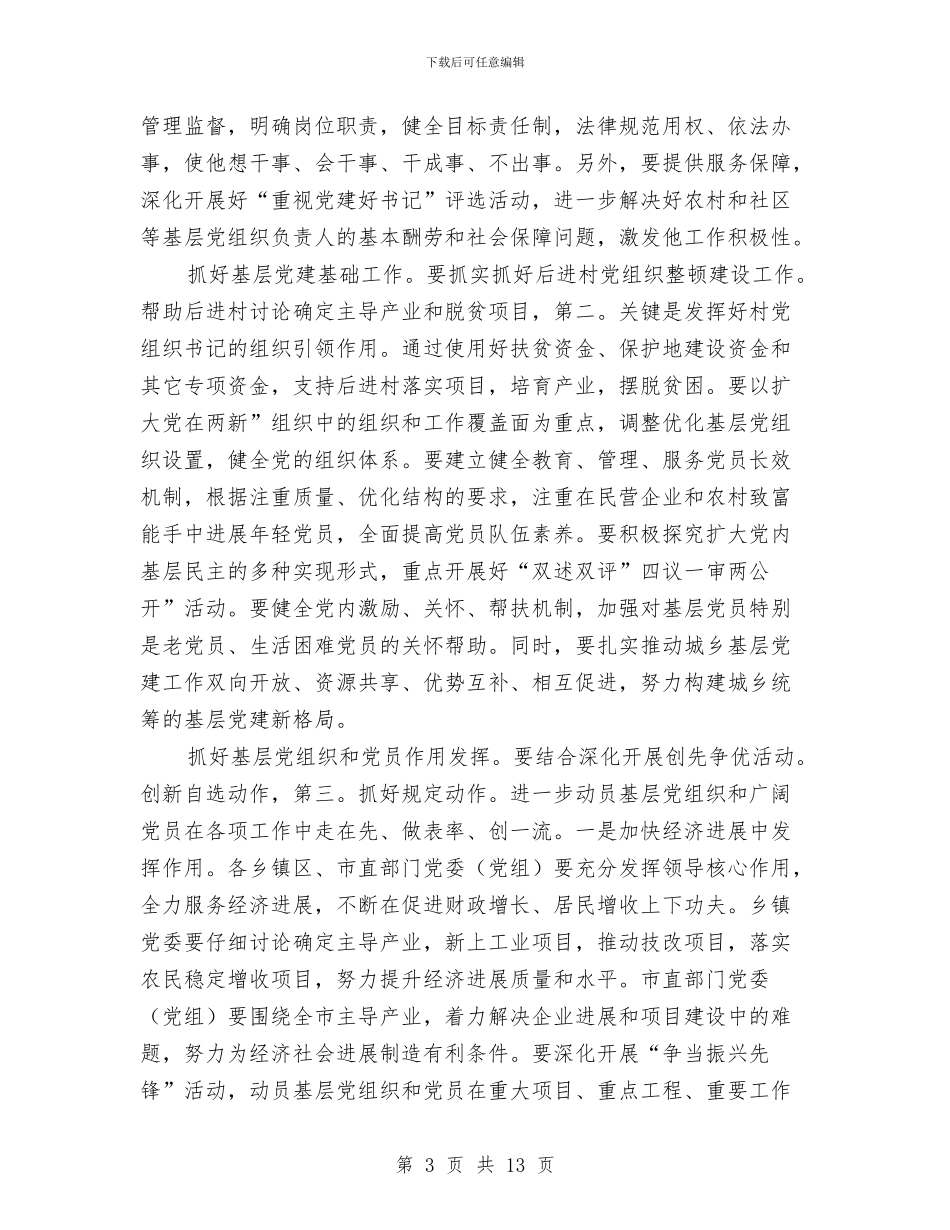 下载后可任意编辑

管理监督，明确岗位职责，健全目标责任制，法律规范用权、依法办事，使他想干事、会干事、干成事、不出事。另外，要提供服务保障，深化开展好“重视党建好书记”评选活动，进一步解决好农村和社区等基层党组织负责人的基本酬劳和社会保障问题，激发他工作积极性。

抓好基层党建基础工作。要抓实抓好后进村党组织整顿建设工作。帮助后进村讨论确定主导产业和脱贫项目，第二。关键是发挥好村党组织书记的组织引领作用。通过使用好扶贫资金、保护地建设资金和其它专项资金，支持后进村落实项目，培育产业，摆脱贫困。要以扩大党在两新”组织中的组织和工作覆盖面为重点，调整优化基层党组织设置，健全党的组织体系。要建立健全教育、管理、服务党员长效机制，根据注重质量、优化结构的要求，注重在民营企业和农村致富能手中进展年轻党员，全面提高党员队伍素养。要积极探究扩大党内基层民主的多种实现形式，重点开展好“双述双评”四议一审两公开”活动。要健全党内激励、关怀、帮扶机制，加强对基层党员特别是老党员、生活困难党员的关怀帮助。同时，要扎实推动城乡基层党建工作双向开放、资源共享、优势互补、相互促进，努力构建城乡统筹的基层党建新格局。

抓好基层党组织和党员作用发挥。要结合深化开展创先争优活动。创新自选动作，第三。抓好规定动作。进一步动员基层党组织和广阔党员在各项工作中走在先、做表率、创一流。一是加快经济进展中发挥作用。各乡镇区、市直部门党委（党组）要充分发挥领导核心作用，全力服务经济进展，不断在促进财政增长、居民增收上下功夫。乡镇党委要仔细讨论确定主导产业，新上工业项目，推动技改项目，落实农民稳定增收项目，努力提升经济进展质量和水平。市直部门党委（党组）要围绕全市主导产业，着力解决企业进展和项目建设中的难题，努力为经济社会进展制造有利条件。要深化开展“争当振兴先锋”活动，动员基层党组织和党员在重大项目、重点工程、重要工作

第 3 页 共 13 页